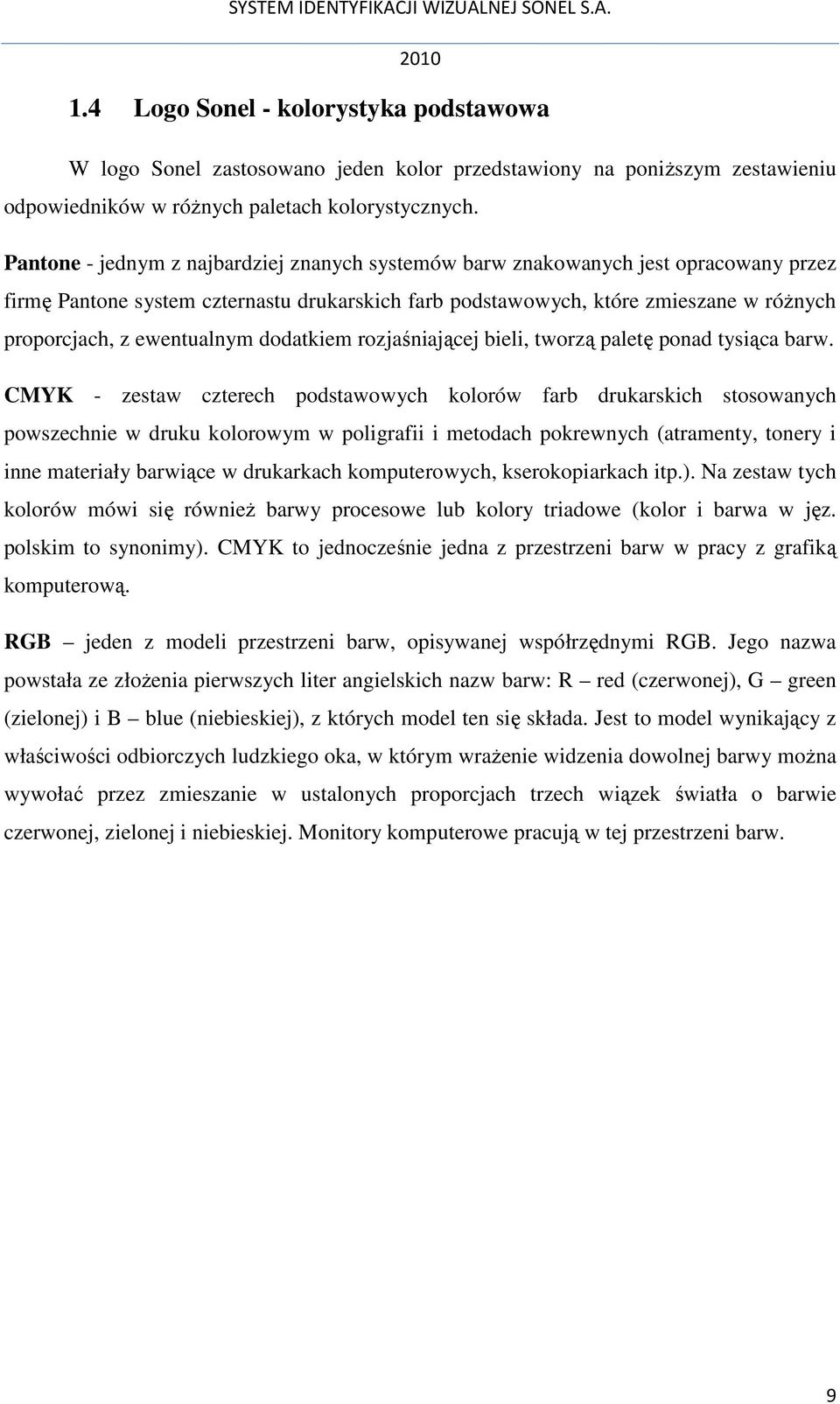 SYSTEM IDENTYFIKACJI WIZUALNEJ SONEL S.A.

2010

1.4 Logo Sonel - kolorystyka podstawowa

W logo Sonel zastosowano jeden kolor przedstawiony na poniższym zestawieniu odpowiedników w różnych paletach kolorystycznych.

Pantone - jednym z najbardziej znanych systemów barw znakowanych jest opracowany przez firmę Pantone system czternastu drukarskich farb podstawowych, które zmieszane w różnych proporcjach, z ewentualnym dodatkiem rozjaśniającej bieli, tworzą paletę ponad tysiąca barw.

CMYK - zestaw czterech podstawowych kolorów farb drukarskich stosowanych powszechnie w druku kolorowym w poligrafii i metodach pokrewnych (atramenty, tonery i inne materiały barwiące w drukarkach komputerowych, kserokopiarkach itp.). Na zestaw tych kolorów mówi się również barwy procesowe lub kolory triadowe (kolor i barwa w jęz. polskim to synonimy). CMYK to jednocześnie jedna z przestrzeni barw w pracy z grafiką komputerową.

RGB – jeden z modeli przestrzeni barw, opisywanej współrzędnymi RGB. Jego nazwa powstała ze złożenia pierwszych liter angielskich nazw barw: R – red (czerwonej), G – green (zielonej) i B – blue (niebieskiej), z których model ten się składa. Jest to model wynikający z właściwości odbiorczych ludzkiego oka, w którym wrażenie widzenia dowolnej barwy można wywołać przez zmieszanie w ustalonych proporcjach trzech wiązek światła o barwie czerwonej, zielonej i niebieskiej. Monitory komputerowe pracują w tej przestrzeni barw.

9